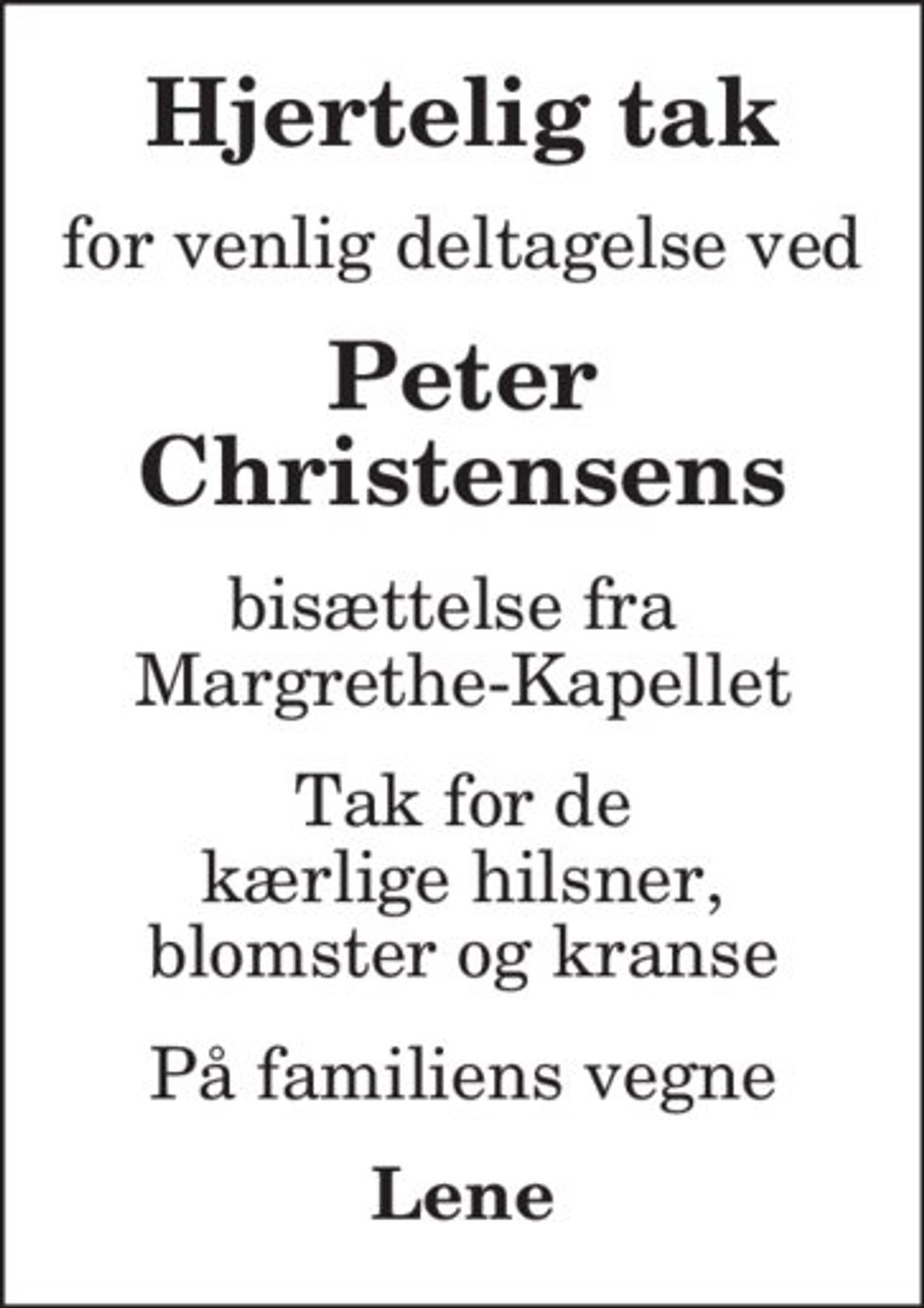 Hjertelig tak

for venlig deltagelse ved

Peter
Christensens

bisættelse fra
Margrethe-Kapellet

Tak for de
kærlige hilsner,
blomster og kranse

På familiens vegne

Lene